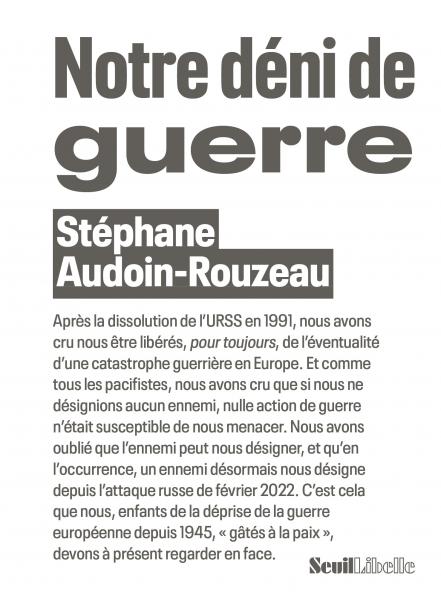 Notre déni de guerre

Stéphane
Audoin-Rouzeau

Après la dissolution de l'URSS en 1991, nous avons cru nous être libérés, pour toujours, de l'éventualité d'une catastrophe guerrière en Europe. Et comme tous les pacifistes, nous avons cru que si nous ne désignions aucun ennemi, nulle action de guerre n'était susceptible de nous menacer. Nous avons oublié que l'ennemi peut nous désigner, et qu'en l'occurrence, un ennemi désormais nous désigne depuis l'attaque russe de février 2022. C'est cela que nous, enfants de la déprise de la guerre européenne depuis 1945, « gâtés à la paix », devons à présent regarder en face.

Seuil Libelle